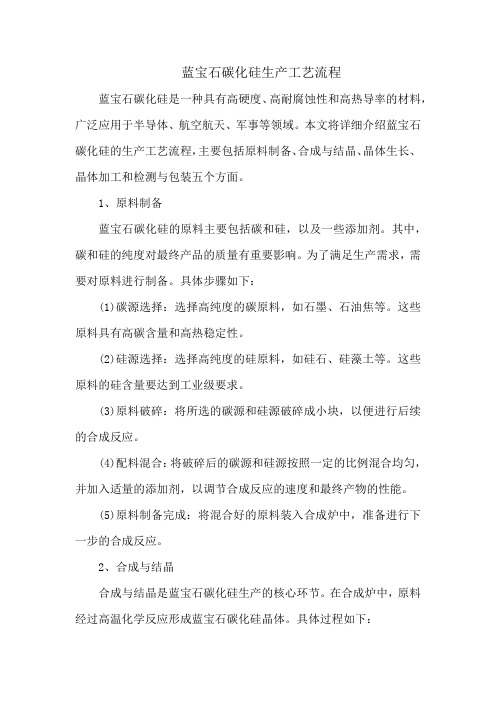 蓝宝石碳化硅生产工艺流程

蓝宝石碳化硅是一种具有高硬度、高耐腐蚀性和高热导率的材料，广泛应用于半导体、航空航天、军事等领域。本文将详细介绍蓝宝石碳化硅的生产工艺流程，主要包括原料制备、合成与结晶、晶体生长、晶体加工和检测与包装五个方面。

1、原料制备

蓝宝石碳化硅的原料主要包括碳和硅，以及一些添加剂。其中，碳和硅的纯度对最终产品的质量有重要影响。为了满足生产需求，需要对原料进行制备。具体步骤如下：

(1)碳源选择：选择高纯度的碳原料，如石墨、石油焦等。这些原料具有高碳含量和高热稳定性。

(2)硅源选择：选择高纯度的硅原料，如硅石、硅藻土等。这些原料的硅含量要达到工业级要求。

(3)原料破碎：将所选的碳源和硅源破碎成小块，以便进行后续的合成反应。

(4)配料混合：将破碎后的碳源和硅源按照一定的比例混合均匀，并加入适量的添加剂，以调节合成反应的速度和最终产物的性能。

(5)原料制备完成：将混合好的原料装入合成炉中，准备进行下一步的合成反应。

2、合成与结晶

合成与结晶是蓝宝石碳化硅生产的核心环节。在合成炉中，原料经过高温化学反应形成蓝宝石碳化硅晶体。具体过程如下：